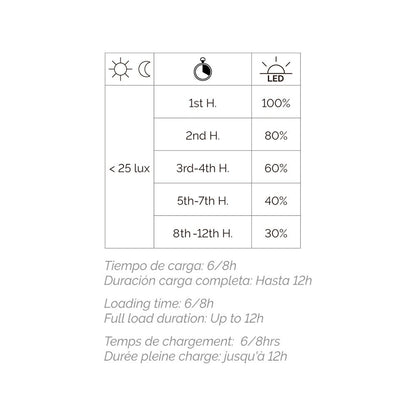 | | | LED |
|---|---|---|
| < 25 lux | 1st H. | 100% |
| | 2nd H. | 80% |
| | 3rd-4th H. | 60% |
| | 5th-7th H. | 40% |
| | 8th -12th H. | 30% |

Tiempo de carga: 6/8h
Duración carga completa: Hasta 12h

Loading time: 6/8h
Full load duration: Up to 12h

Temps de chargement: 6/8hrs
Durée pleine charge: jusqu'à 12h